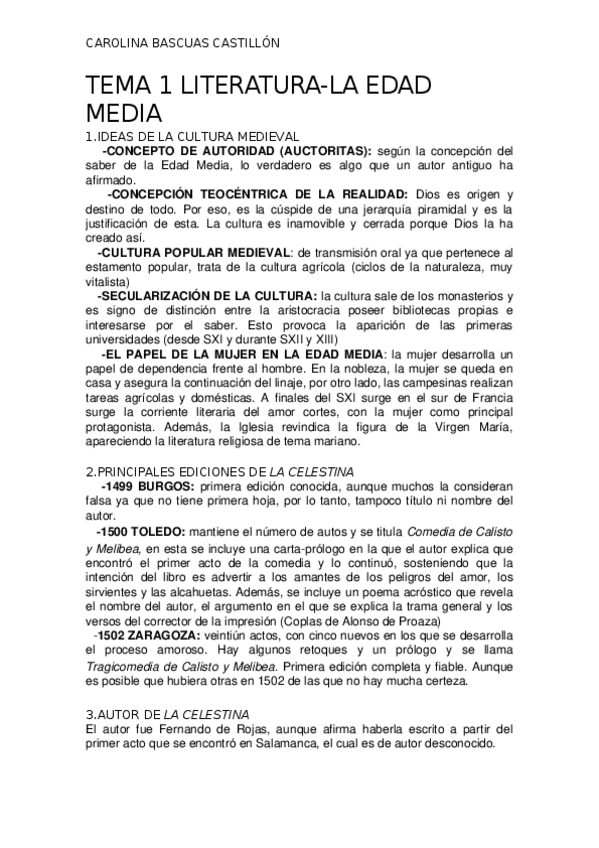 CAROLINA BASCUAS CASTILLÓN

TEMA 1 LITERATURA-LA EDAD MEDIA

1.IDEAS DE LA CULTURA MEDIEVAL

-CONCEPTO DE AUTORIDAD (AUCTORITAS): según la concepción del saber de la Edad Media, lo verdadero es algo que un autor antiguo ha afirmado.

-CONCEPCIÓN TEOCÉNTRICA DE LA REALIDAD: Dios es origen y destino de todo. Por eso, es la cúspide de una jerarquía piramidal y es la justificación de esta. La cultura es inamovible y cerrada porque Dios la ha creado así.

-CULTURA POPULAR MEDIEVAL: de transmisión oral ya que pertenece al estamento popular, trata de la cultura agrícola (ciclos de la naturaleza, muy vitalista)

-SECULARIZACIÓN DE LA CULTURA: la cultura sale de los monasterios y es signo de distinción entre la aristocracia poseer bibliotecas propias e interesarse por el saber. Esto provoca la aparición de las primeras universidades (desde SXI y durante SXII y XIII)

-EL PAPEL DE LA MUJER EN LA EDAD MEDIA: la mujer desarrolla un papel de dependencia frente al hombre. En la nobleza, la mujer se queda en casa y asegura la continuación del linaje, por otro lado, las campesinas realizan tareas agrícolas y domésticas. A finales del SXI surge en el sur de Francia surge la corriente literaria del amor cortes, con la mujer como principal protagonista. Además, la Iglesia revindica la figura de la Virgen María, apareciendo la literatura religiosa de tema mariano.

2.PRINCIPALES EDICIONES DE LA CELESTINA

-1499 BURGOS: primera edición conocida, aunque muchos la consideran falsa ya que no tiene primera hoja, por lo tanto, tampoco título ni nombre del autor.

-1500 TOLEDO: mantiene el número de autos y se titula Comedia de Calisto y Melibea, en esta se incluye una carta-prólogo en la que el autor explica que encontró el primer acto de la comedia y lo continuó, sosteniendo que la intención del libro es advertir a los amantes de los peligros del amor, los sirvientes y las alcahuetas. Además, se incluye un poema acróstico que revela el nombre del autor, el argumento en el que se explica la trama general y los versos del corrector de la impresión (Coplas de Alonso de Proaza)

-1502 ZARAGOZA: veintiún actos, con cinco nuevos en los que se desarrolla el proceso amoroso. Hay algunos retoques y un prólogo y se llama Tragicomedia de Calisto y Melibea. Primera edición completa y fiable. Aunque es posible que hubiera otras en 1502 de las que no hay mucha certeza.

3.AUTOR DE LA CELESTINA

El autor fue Fernando de Rojas, aunque afirma haberla escrito a partir del primer acto que se encontró en Salamanca, el cual es de autor desconocido.